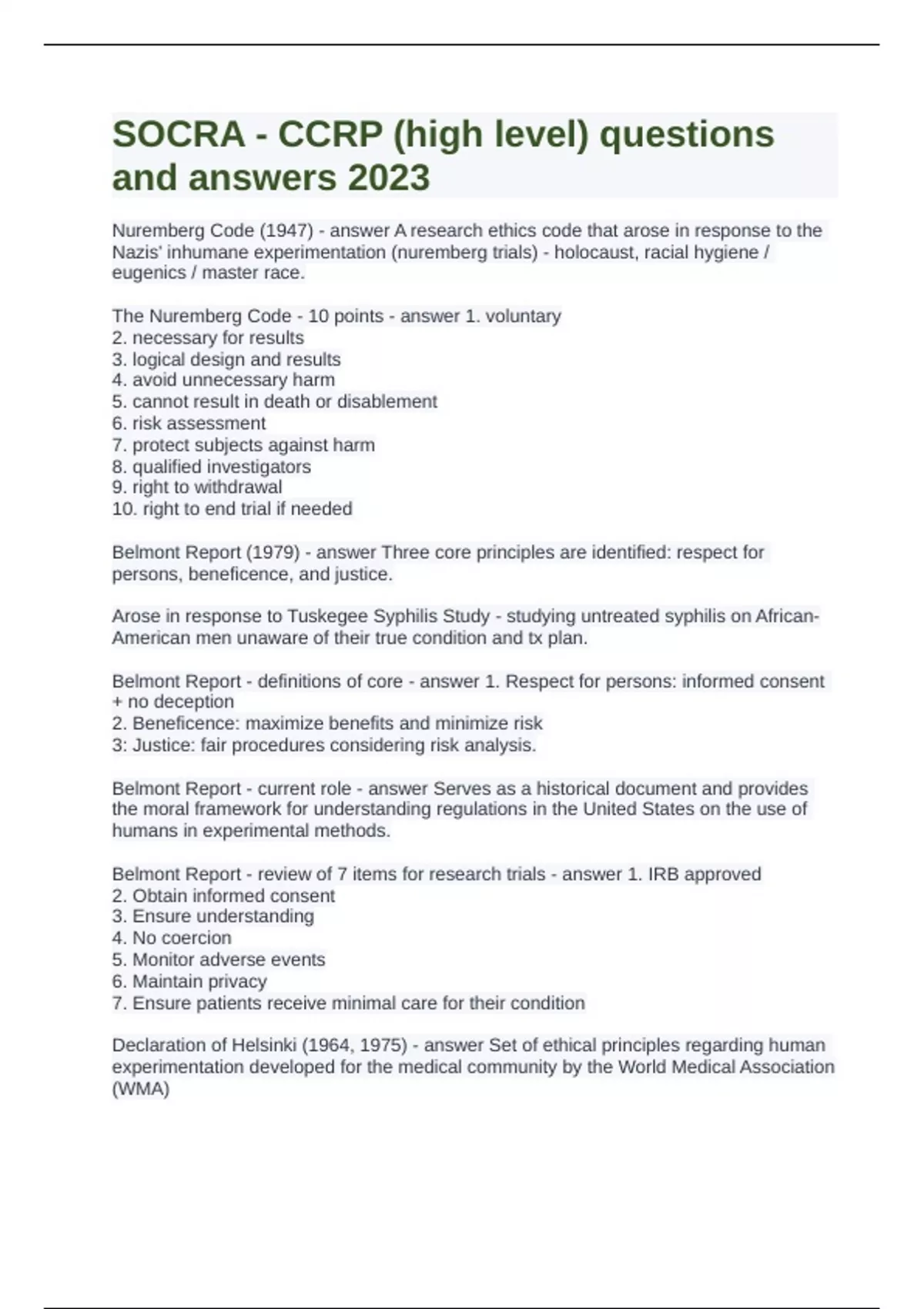 SOCRA - CCRP (high level) questions and answers 2023

Nuremberg Code (1947) - answer A research ethics code that arose in response to the Nazis' inhumane experimentation (nuremberg trials) - holocaust, racial hygiene / eugenics / master race.

The Nuremberg Code - 10 points - answer 1. voluntary
2. necessary for results
3. logical design and results
4. avoid unnecessary harm
5. cannot result in death or disablement
6. risk assessment
7. protect subjects against harm
8. qualified investigators
9. right to withdrawal
10. right to end trial if needed

Belmont Report (1979) - answer Three core principles are identified: respect for persons, beneficence, and justice.

Arose in response to Tuskegee Syphilis Study - studying untreated syphilis on African-American men unaware of their true condition and tx plan.

Belmont Report - definitions of core - answer 1. Respect for persons: informed consent + no deception
2. Beneficence: maximize benefits and minimize risk
3: Justice: fair procedures considering risk analysis.

Belmont Report - current role - answer Serves as a historical document and provides the moral framework for understanding regulations in the United States on the use of humans in experimental methods.

Belmont Report - review of 7 items for research trials - answer 1. IRB approved
2. Obtain informed consent
3. Ensure understanding
4. No coercion
5. Monitor adverse events
6. Maintain privacy
7. Ensure patients receive minimal care for their condition

Declaration of Helsinki (1964, 1975) - answer Set of ethical principles regarding human experimentation developed for the medical community by the World Medical Association (WMA)